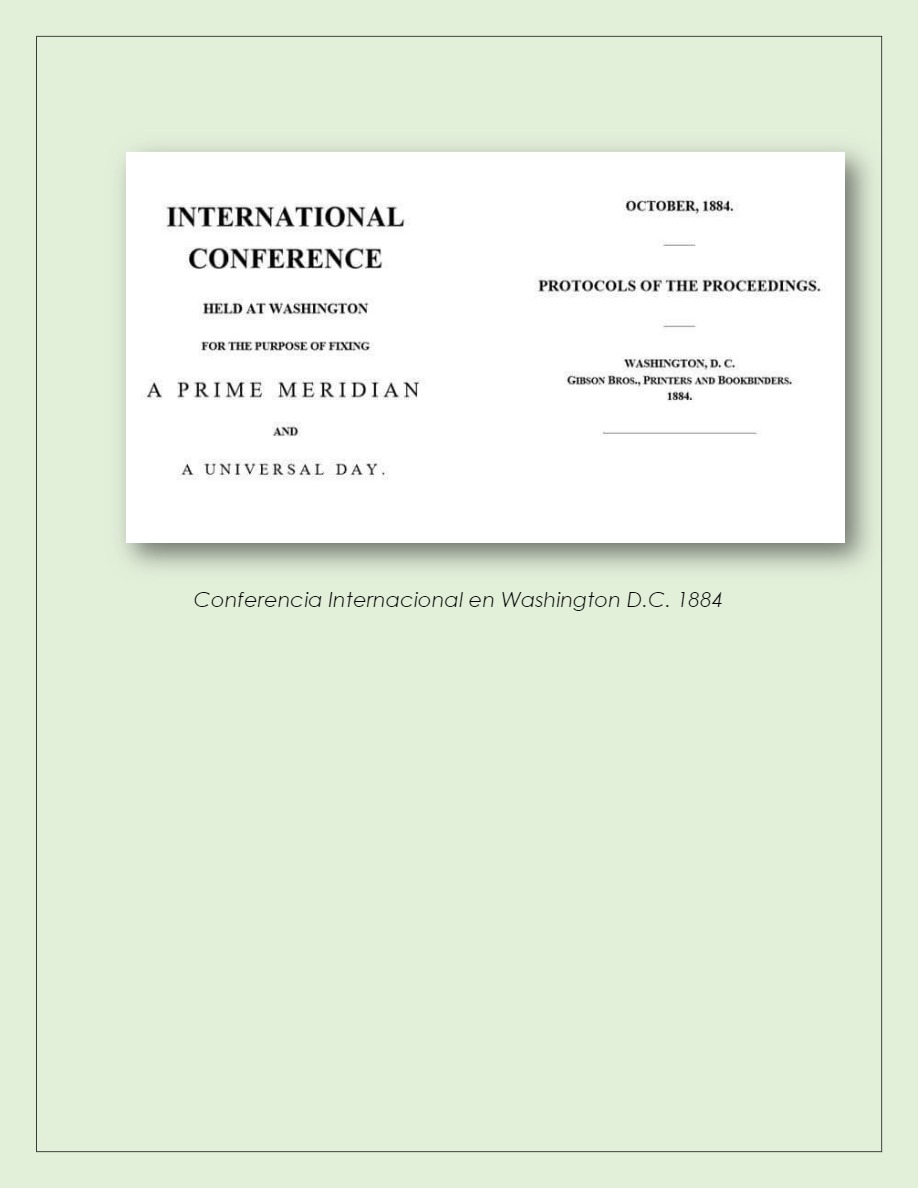 INTERNATIONAL CONFERENCE

HELD AT WASHINGTON

FOR THE PURPOSE OF FIXING

A PRIME MERIDIAN

AND

A UNIVERSAL DAY.

OCTOBER, 1884.

PROTOCOLS OF THE PROCEEDINGS.

WASHINGTON, D. C.
GIBSON BROS., PRINTERS AND BOOKBINDERS.
1884.

Conferencia Internacional en Washington D.C. 1884